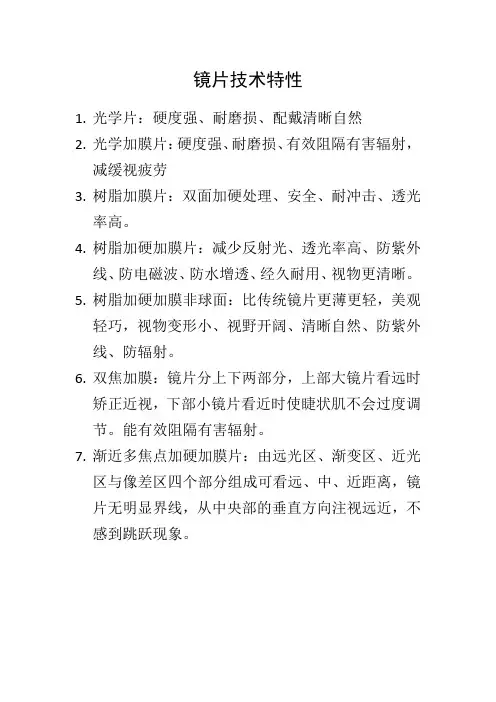 镜片技术特性

1. 光学片：硬度强、耐磨损、配戴清晰自然

2. 光学加膜片：硬度强、耐磨损、有效阻隔有害辐射，减缓视疲劳

3. 树脂加膜片：双面加硬处理、安全、耐冲击、透光率高。

4. 树脂加硬加膜片：减少反射光、透光率高、防紫外线、防电磁波、防水增透、经久耐用、视物更清晰。

5. 树脂加硬加膜非球面：比传统镜片更薄更轻，美观轻巧，视物变形小、视野开阔、清晰自然、防紫外线、防辐射。

6. 双焦加膜：镜片分上下两部分，上部大镜片看远时矫正近视，下部小镜片看近时使睫状肌不会过度调节。能有效阻隔有害辐射。

7. 渐近多焦点加硬加膜片：由远光区、渐变区、近光区与像差区四个部分组成可看远、中、近距离，镜片无明显界线，从中央部的垂直方向注视远近，不感到跳跃现象。